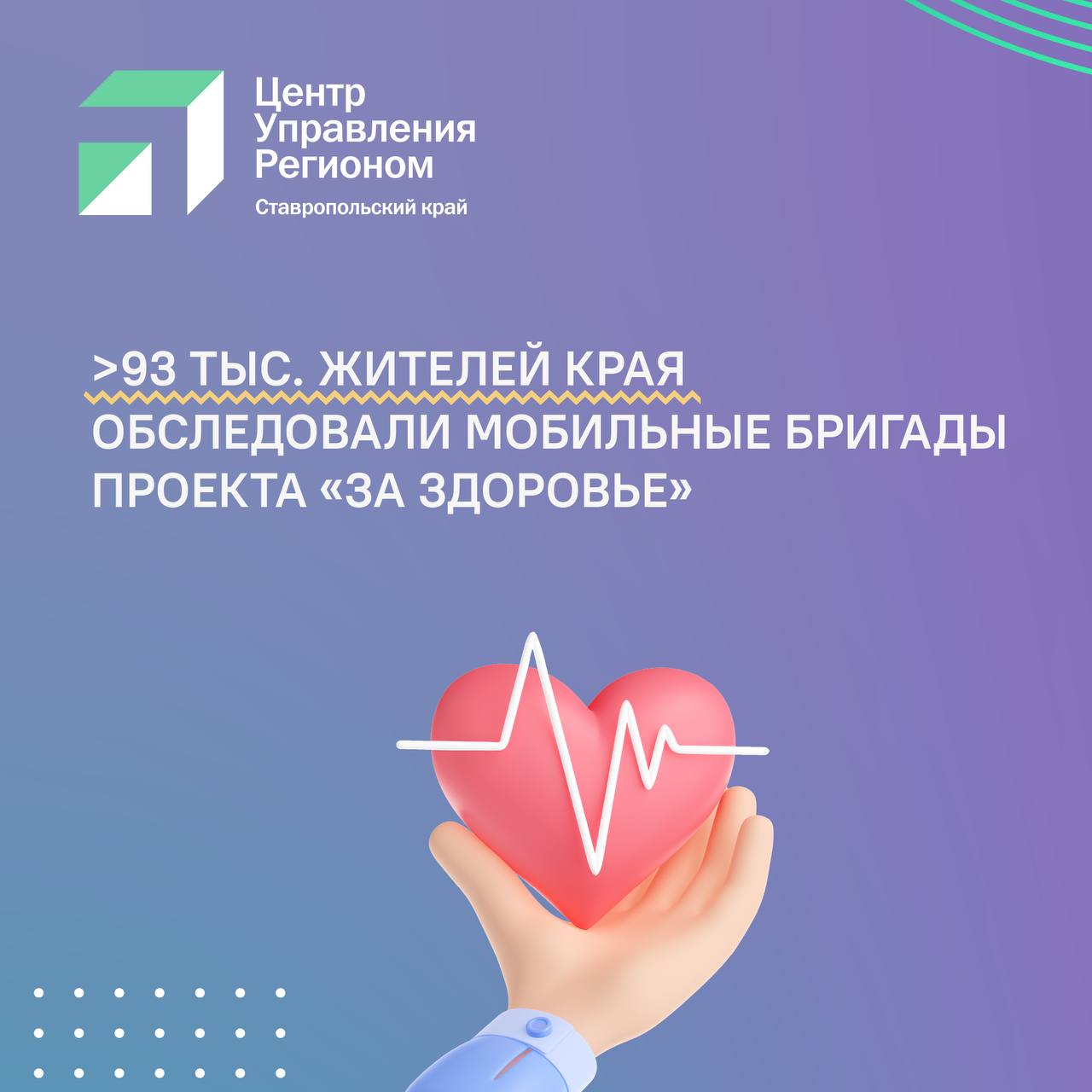 Центр
Управления
Регионом
Ставропольский край

>93 ТЫС. ЖИТЕЛЕЙ КРАЯ ОБСЛЕДОВАЛИ МОБИЛЬНЫЕ БРИГАДЫ ПРОЕКТА «ЗА ЗДОРОВЬЕ»